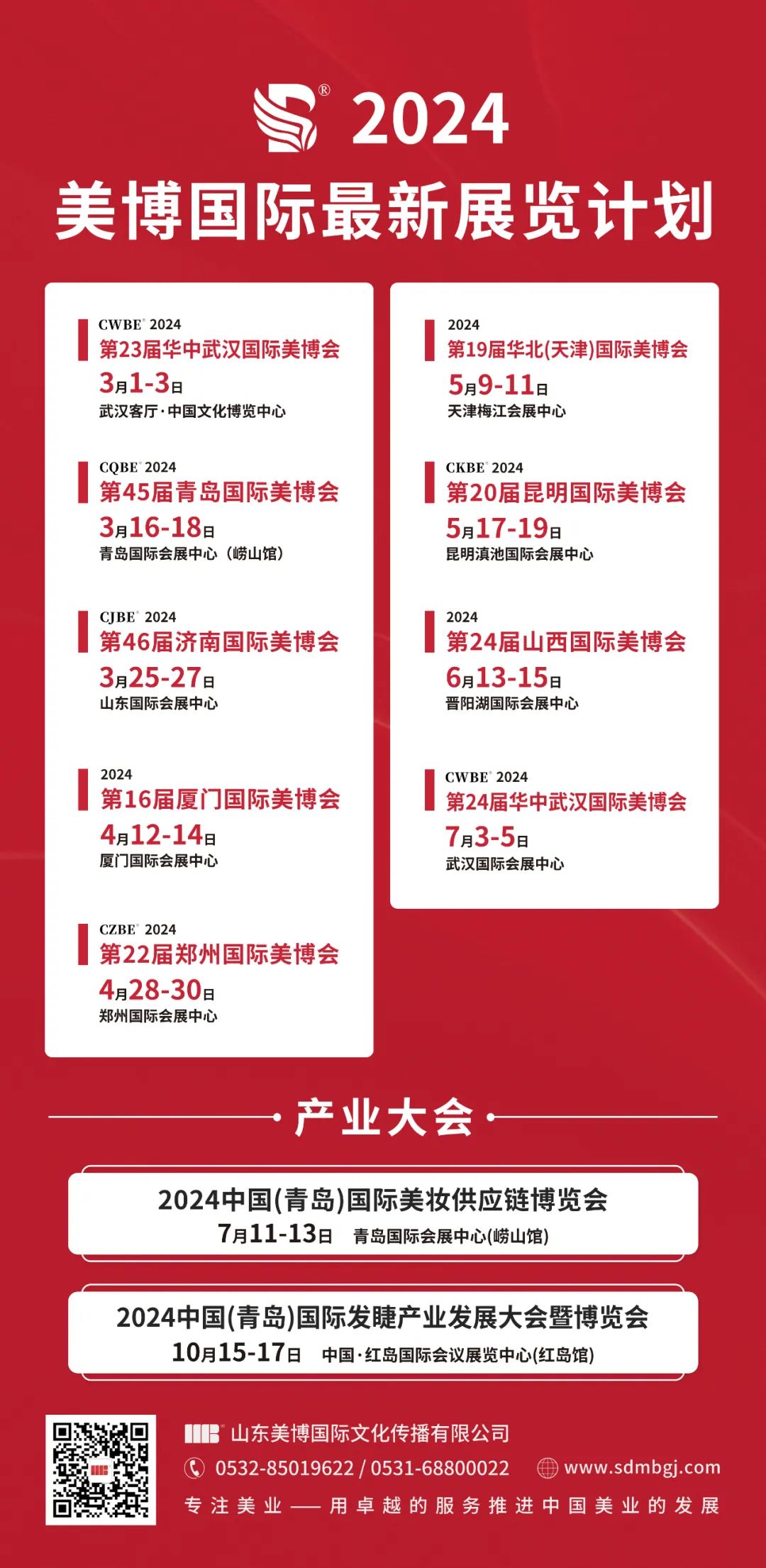 ® 2024
美博国际最新展览计划

CWBE® 2024
第23届华中武汉国际美博会
3月1-3日
武汉客厅·中国文化博览中心

CQBE® 2024
第45届青岛国际美博会
3月16-18日
青岛国际会展中心（崂山馆）

CJBE® 2024
第46届济南国际美博会
3月25-27日
山东国际会展中心

2024
第16届厦门国际美博会
4月12-14日
厦门国际会展中心

CZBE® 2024
第22届郑州国际美博会
4月28-30日
郑州国际会展中心

2024
第19届华北(天津)国际美博会
5月9-11日
天津梅江会展中心

CKBE® 2024
第20届昆明国际美博会
5月17-19日
昆明滇池国际会展中心

2024
第24届山西国际美博会
6月13-15日
晋阳湖国际会展中心

CWBE® 2024
第24届华中武汉国际美博会
7月3-5日
武汉国际会展中心

产业大会

2024中国(青岛)国际美妆供应链博览会
7月11-13日 青岛国际会展中心(崂山馆)

2024中国(青岛)国际发睫产业发展大会暨博览会
10月15-17日 中国·红岛国际会议展览中心(红岛馆)

山东美博国际文化传播有限公司
0532-85019622 / 0531-68800022 www.sdmbgj.com
专注美业——用卓越的服务推进中国美业的发展